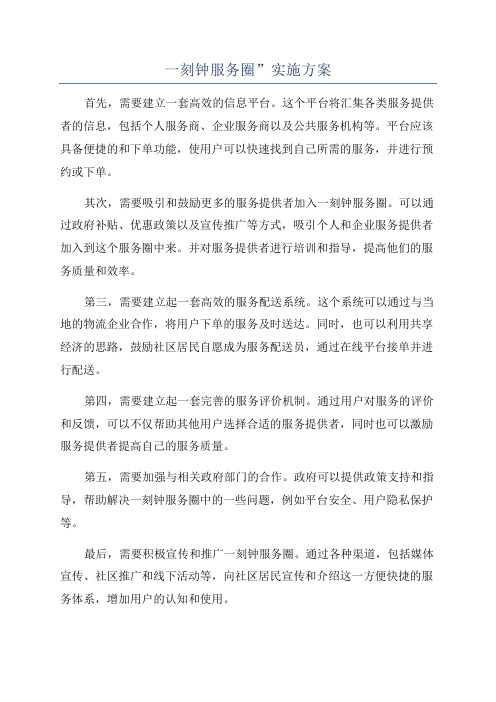 一刻钟服务圈”实施方案

首先，需要建立一套高效的信息平台。这个平台将汇集各类服务提供者的信息，包括个人服务商、企业服务商以及公共服务机构等。平台应该具备便捷的和下单功能，使用户可以快速找到自己所需的服务，并进行预约或下单。

其次，需要吸引和鼓励更多的服务提供者加入一刻钟服务圈。可以通过政府补贴、优惠政策以及宣传推广等方式，吸引个人和企业服务提供者加入到这个服务圈中来。并对服务提供者进行培训和指导，提高他们的服务质量和效率。

第三，需要建立起一套高效的服务配送系统。这个系统可以通过与当地的物流企业合作，将用户下单的服务及时送达。同时，也可以利用共享经济的思路，鼓励社区居民自愿成为服务配送员，通过在线平台接单并进行配送。

第四，需要建立起一套完善的服务评价机制。通过用户对服务的评价和反馈，可以不仅帮助其他用户选择合适的服务提供者，同时也可以激励服务提供者提高自己的服务质量。

第五，需要加强与相关政府部门的合作。政府可以提供政策支持和指导，帮助解决一刻钟服务圈中的一些问题，例如平台安全、用户隐私保护等。

最后，需要积极宣传和推广一刻钟服务圈。通过各种渠道，包括媒体宣传、社区推广和线下活动等，向社区居民宣传和介绍这一方便快捷的服务体系，增加用户的认知和使用。